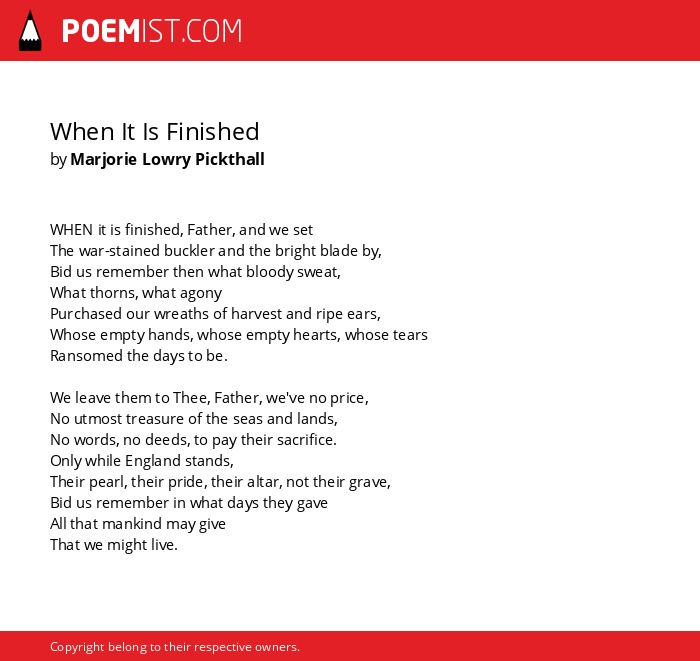 POEMIST.COM

When It Is Finished
by Marjorie Lowry Pickthall

WHEN it is finished, Father, and we set
The war-stained buckler and the bright blade by,
Bid us remember then what bloody sweat,
What thorns, what agony
Purchased our wreaths of harvest and ripe ears,
Whose empty hands, whose empty hearts, whose tears
Ransomed the days to be.

We leave them to Thee, Father, we've no price,
No utmost treasure of the seas and lands,
No words, no deeds, to pay their sacrifice.
Only while England stands,
Their pearl, their pride, their altar, not their grave,
Bid us remember in what days they gave
All that mankind may give
That we might live.

Copyright belong to their respective owners.